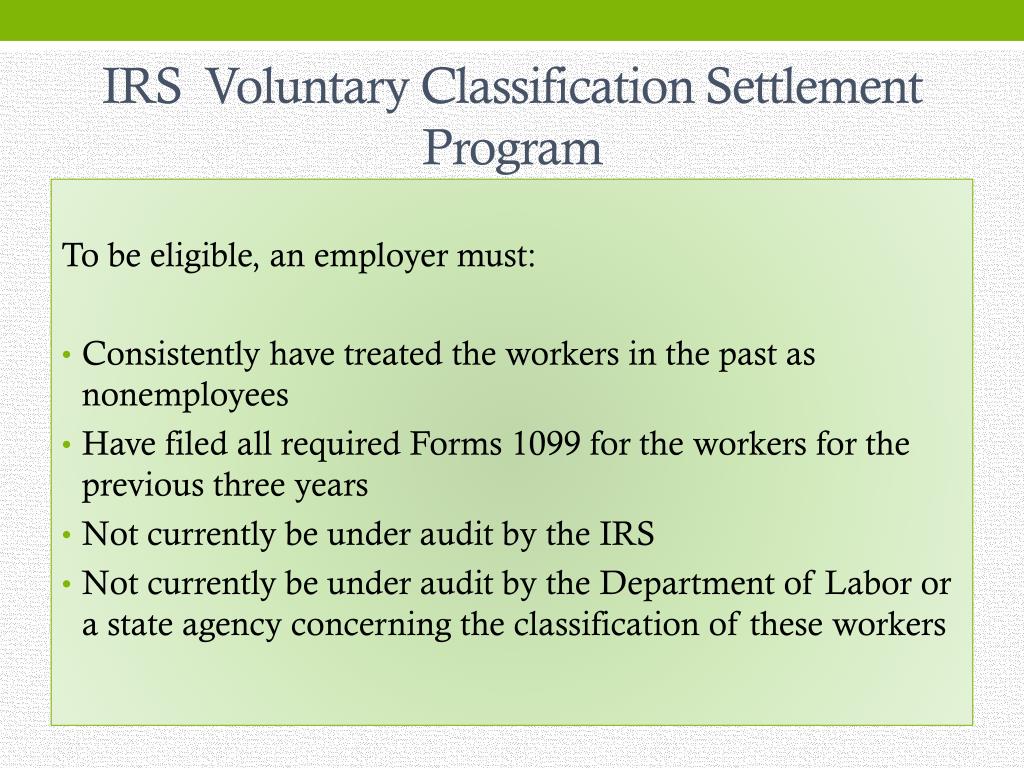 IRS Voluntary Classification Settlement Program

To be eligible, an employer must:

• Consistently have treated the workers in the past as nonemployees
• Have filed all required Forms 1099 for the workers for the previous three years
• Not currently be under audit by the IRS
• Not currently be under audit by the Department of Labor or a state agency concerning the classification of these workers